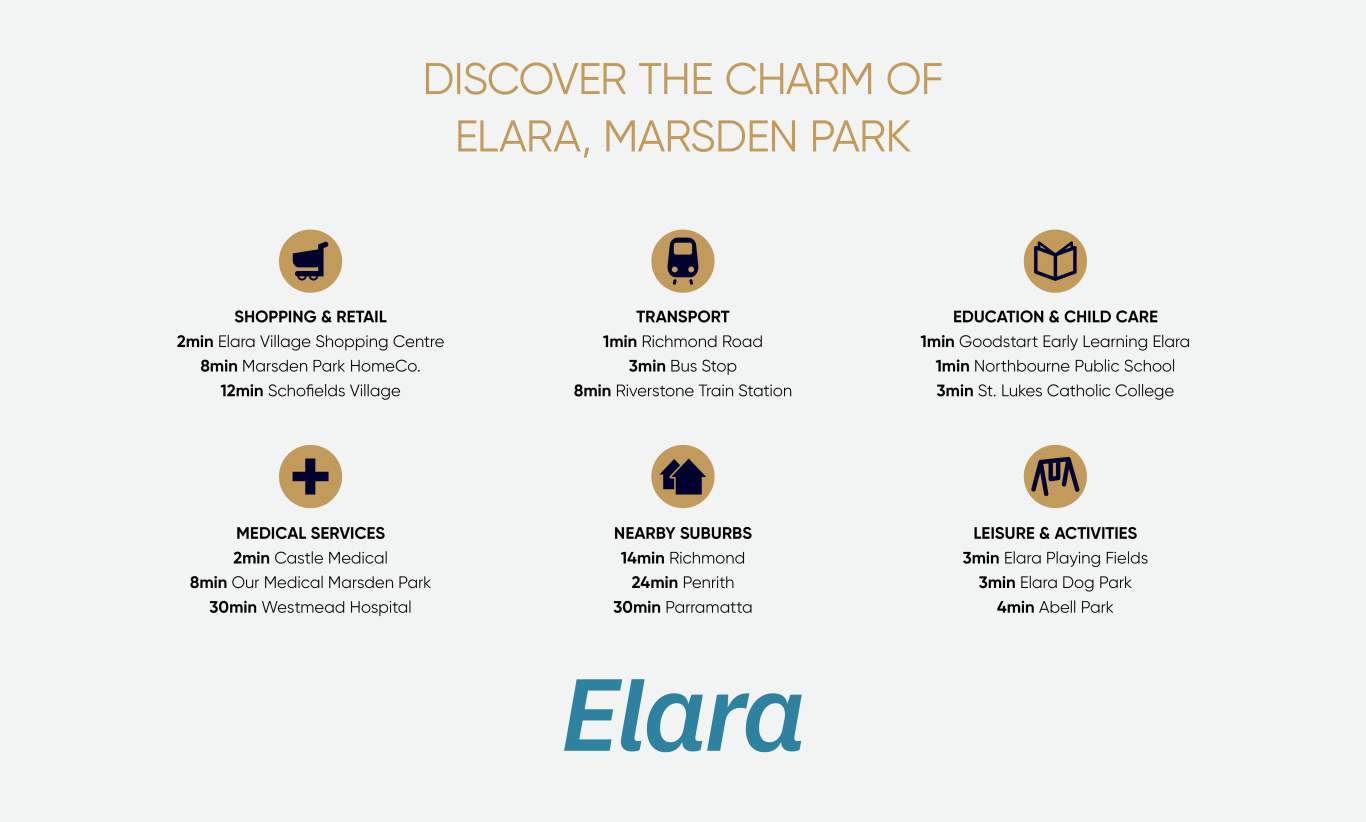 DISCOVER THE CHARM OF ELARA, MARSDEN PARK

SHOPPING & RETAIL
2min Elara Village Shopping Centre
8min Marsden Park HomeCo.
12min Schofields Village

TRANSPORT
1min Richmond Road
3min Bus Stop
8min Riverstone Train Station

EDUCATION & CHILD CARE
1min Goodstart Early Learning Elara
1min Northbourne Public School
3min St. Lukes Catholic College

MEDICAL SERVICES
2min Castle Medical
8min Our Medical Marsden Park
30min Westmead Hospital

NEARBY SUBURBS
14min Richmond
24min Penrith
30min Parramatta

LEISURE & ACTIVITIES
3min Elara Playing Fields
3min Elara Dog Park
4min Abell Park

Elara